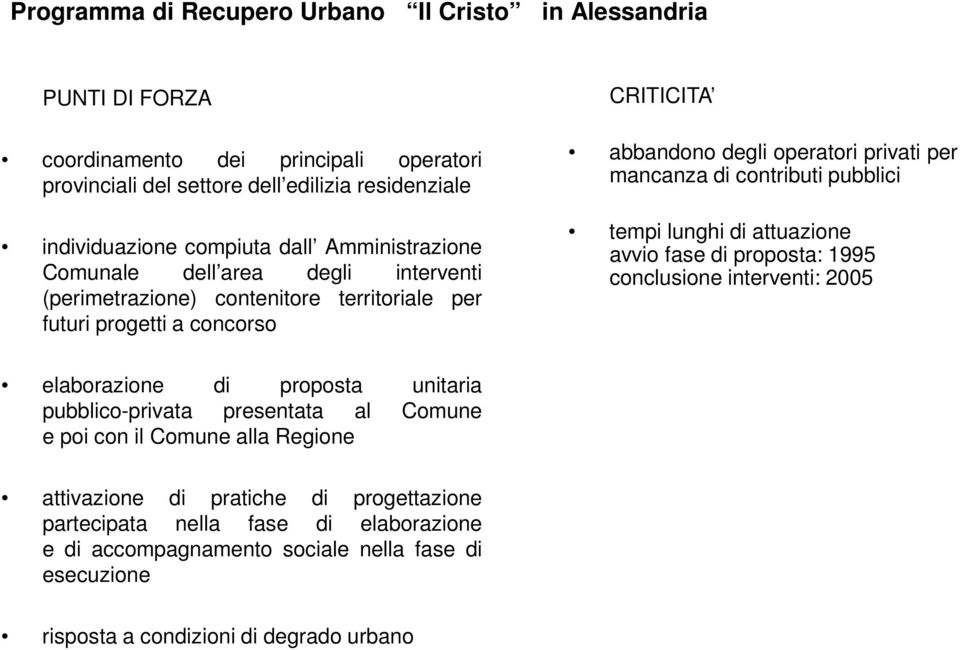 Programma di Recupero Urbano “Il Cristo” in Alessandria

PUNTI DI FORZA

• coordinamento dei principali operatori provinciali del settore dell’edilizia residenziale

• individuazione compiuta dall’ Amministrazione Comunale dell’area degli interventi (perimetrazione) contenitore territoriale per futuri progetti a concorso

• elaborazione di proposta unitaria pubblico-privata presentata al Comune e poi con il Comune alla Regione

• attivazione di pratiche di progettazione partecipata nella fase di elaborazione e di accompagnamento sociale nella fase di esecuzione

• risposta a condizioni di degrado urbano

CRITICITA’

• abbandono degli operatori privati per mancanza di contributi pubblici

• tempi lunghi di attuazione
avvio fase di proposta: 1995
conclusione interventi: 2005